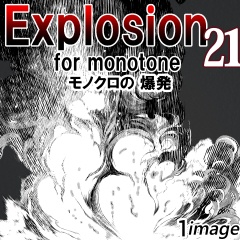 Explosion 21
for monotone
モノクロの 爆発
1image